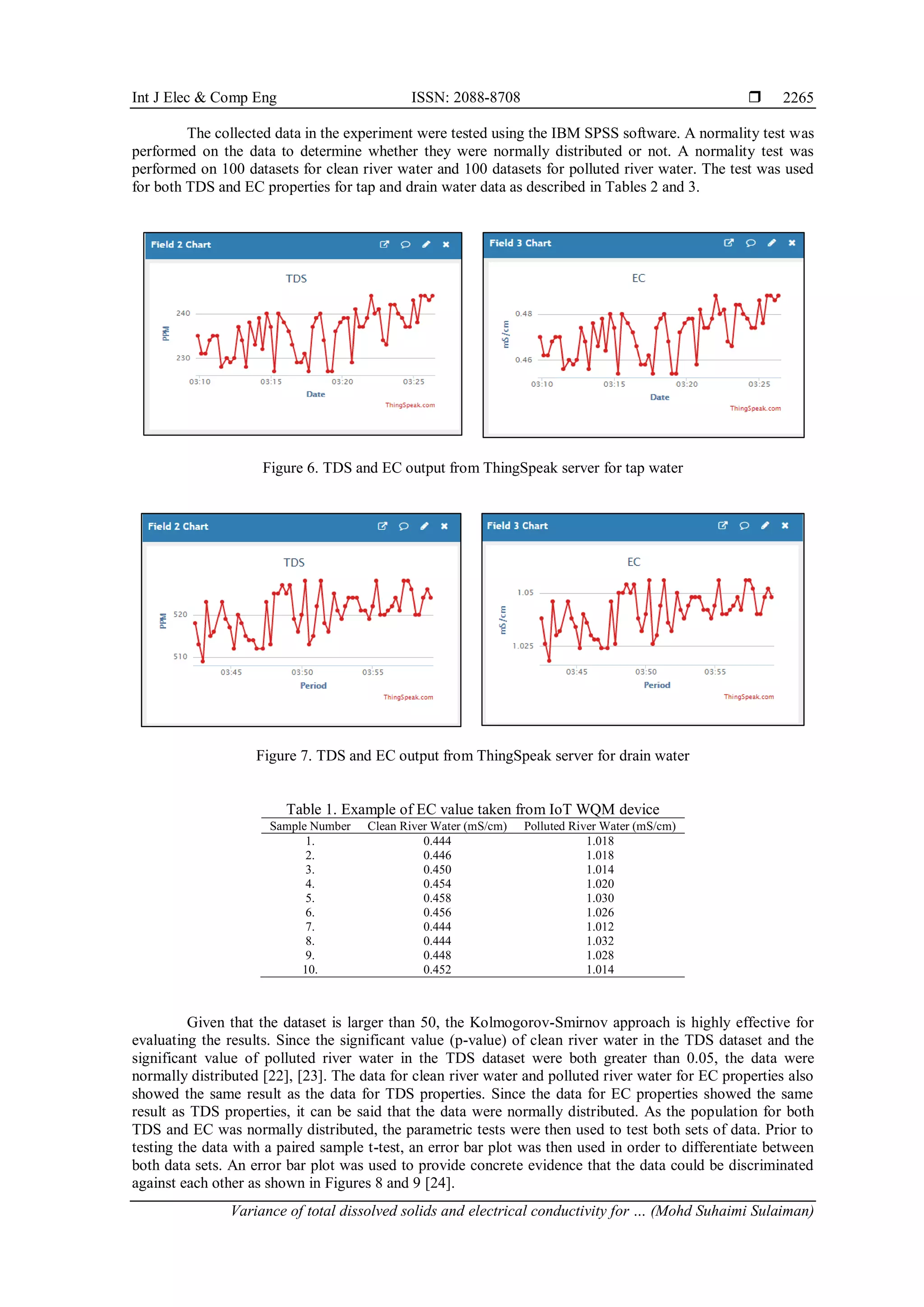 Int J Elec & Comp Eng ISSN: 2088-8708 ❒ 2265

The collected data in the experiment were tested using the IBM SPSS software. A normality test was performed on the data to determine whether they were normally distributed or not. A normality test was performed on 100 datasets for clean river water and 100 datasets for polluted river water. The test was used for both TDS and EC properties for tap and drain water data as described in Tables 2 and 3.

Field 2 Chart
TDS
PPM
240
230
03:10 03:15 03:20 03:25
Date
ThingSpeak.com

Field 3 Chart
EC
mS/cm
0.48
0.46
03:10 03:15 03:20 03:25
Date
ThingSpeak.com

Figure 6. TDS and EC output from ThingSpeak server for tap water

Field 2 Chart
TDS
PPM
520
510
03:45 03:50 03:55
Period
ThingSpeak.com

Field 3 Chart
EC
mS/cm
1.05
1.025
03:45 03:50 03:55
Period
ThingSpeak.com

Figure 7. TDS and EC output from ThingSpeak server for drain water

Table 1. Example of EC value taken from IoT WQM device

| Sample Number | Clean River Water (mS/cm) | Polluted River Water (mS/cm) |
|---|---|---|
| 1. | 0.444 | 1.018 |
| 2. | 0.446 | 1.018 |
| 3. | 0.450 | 1.014 |
| 4. | 0.454 | 1.020 |
| 5. | 0.458 | 1.030 |
| 6. | 0.456 | 1.026 |
| 7. | 0.444 | 1.012 |
| 8. | 0.444 | 1.032 |
| 9. | 0.448 | 1.028 |
| 10. | 0.452 | 1.014 |

Given that the dataset is larger than 50, the Kolmogorov-Smirnov approach is highly effective for evaluating the results. Since the significant value (p-value) of clean river water in the TDS dataset and the significant value of polluted river water in the TDS dataset were both greater than 0.05, the data were normally distributed [22], [23]. The data for clean river water and polluted river water for EC properties also showed the same result as the data for TDS properties. Since the data for EC properties showed the same result as TDS properties, it can be said that the data were normally distributed. As the population for both TDS and EC was normally distributed, the parametric tests were then used to test both sets of data. Prior to testing the data with a paired sample t-test, an error bar plot was then used in order to differentiate between both data sets. An error bar plot was used to provide concrete evidence that the data could be discriminated against each other as shown in Figures 8 and 9 [24].

Variance of total dissolved solids and electrical conductivity for … (Mohd Suhaimi Sulaiman)